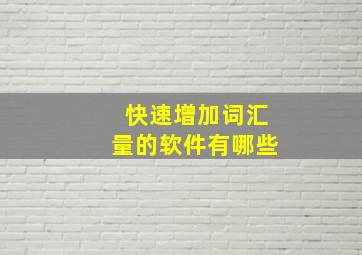 快速增加词汇量的软件有哪些